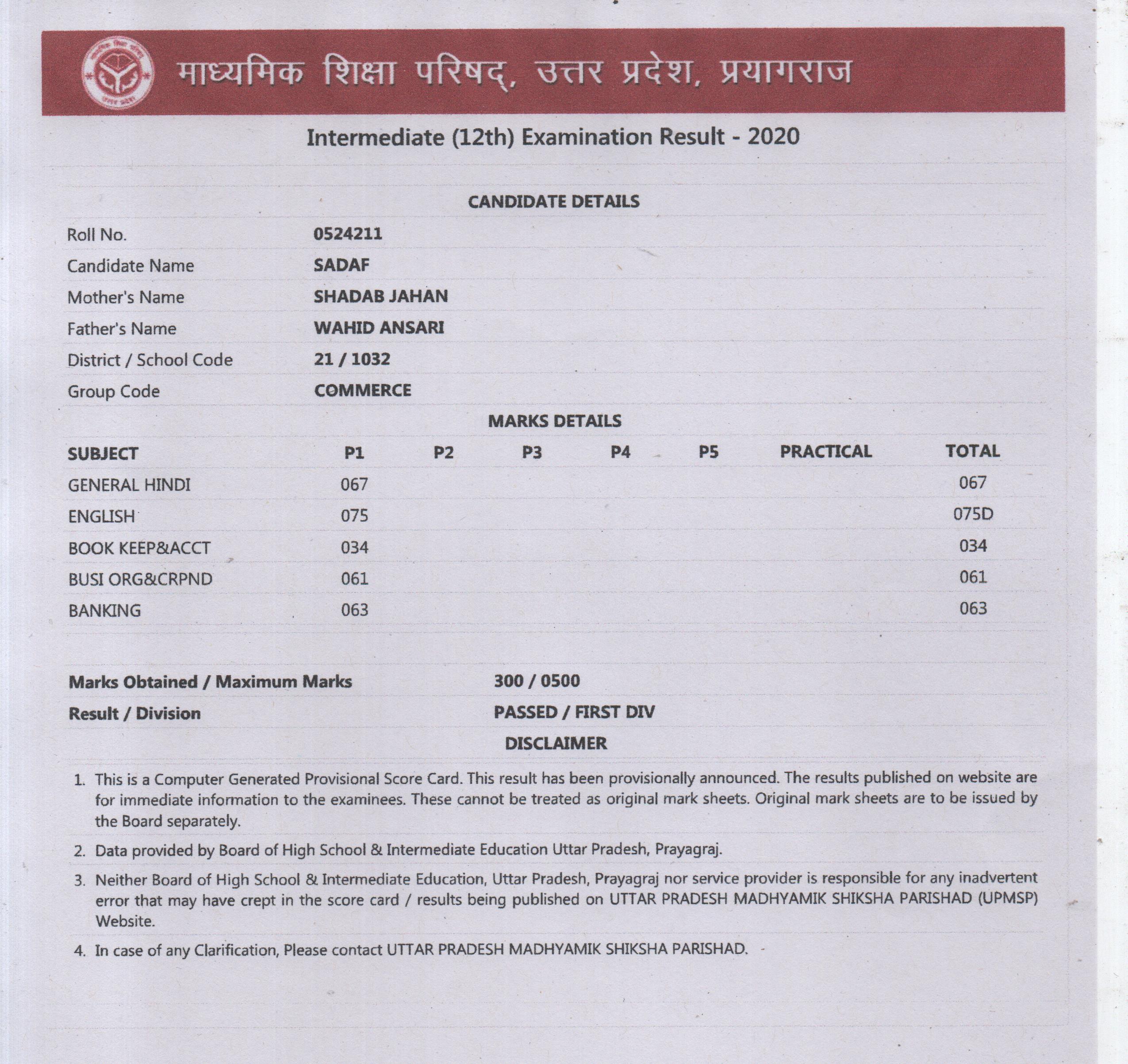 माध्यमिक शिक्षा परिषद्, उत्तर प्रदेश, प्रयागराज

Intermediate (12th) Examination Result - 2020

CANDIDATE DETAILS

| Roll No. | 0524211 |
|---|---|
| Candidate Name | SADAF |
| Mother's Name | SHADAB JAHAN |
| Father's Name | WAHID ANSARI |
| District / School Code | 21 / 1032 |
| Group Code | COMMERCE |

MARKS DETAILS

| SUBJECT | P1 | P2 | P3 | P4 | P5 | PRACTICAL | TOTAL |
|---|---|---|---|---|---|---|---|
| GENERAL HINDI | 067 | | | | | | 067 |
| ENGLISH | 075 | | | | | | 075D |
| BOOK KEEP&ACCT | 034 | | | | | | 034 |
| BUSI ORG&CRPND | 061 | | | | | | 061 |
| BANKING | 063 | | | | | | 063 |

| Marks Obtained / Maximum Marks | 300 / 0500 |
|---|---|
| Result / Division | PASSED / FIRST DIV |

DISCLAIMER

1. This is a Computer Generated Provisional Score Card. This result has been provisionally announced. The results published on website are for immediate information to the examinees. These cannot be treated as original mark sheets. Original mark sheets are to be issued by the Board separately.

2. Data provided by Board of High School & Intermediate Education Uttar Pradesh, Prayagraj.

3. Neither Board of High School & Intermediate Education, Uttar Pradesh, Prayagraj nor service provider is responsible for any inadvertent error that may have crept in the score card / results being published on UTTAR PRADESH MADHYAMIK SHIKSHA PARISHAD (UPMSP) Website.

4. In case of any Clarification, Please contact UTTAR PRADESH MADHYAMIK SHIKSHA PARISHAD.